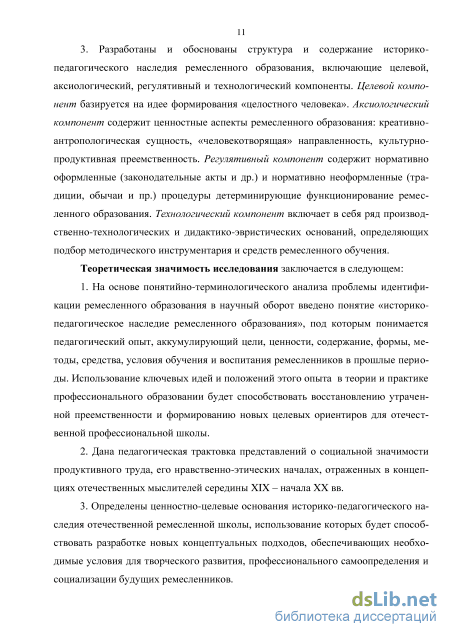 11

3. Разработаны и обоснованы структура и содержание историко-педагогического наследия ремесленного образования, включающие целевой, аксиологический, регулятивный и технологический компоненты. Целевой компонент базируется на идее формирования «целостного человека». Аксиологический компонент содержит ценностные аспекты ремесленного образования: креативно-антропологическая сущность, «человекотворящая» направленность, культурно-продуктивная преемственность. Регулятивный компонент содержит нормативно оформленные (законодательные акты и др.) и нормативно неоформленные (традиции, обычаи и пр.) процедуры детерминирующие функционирование ремесленного образования. Технологический компонент включает в себя ряд производственно-технологических и дидактико-эвристических оснований, определяющих подбор методического инструментария и средств ремесленного обучения.

Теоретическая значимость исследования заключается в следующем:

1. На основе понятийно-терминологического анализа проблемы идентификации ремесленного образования в научный оборот введено понятие «историко-педагогическое наследие ремесленного образования», под которым понимается педагогический опыт, аккумулирующий цели, ценности, содержание, формы, методы, средства, условия обучения и воспитания ремесленников в прошлые периоды. Использование ключевых идей и положений этого опыта в теории и практике профессионального образовании будет способствовать восстановлению утраченной преемственности и формированию новых целевых ориентиров для отечественной профессиональной школы.

2. Дана педагогическая трактовка представлений о социальной значимости продуктивного труда, его нравственно-этических началах, отраженных в концепциях отечественных мыслителей середины XIX – начала XX вв.

3. Определены ценностно-целевые основания историко-педагогического наследия отечественной ремесленной школы, использование которых будет способствовать разработке новых концептуальных подходов, обеспечивающих необходимые условия для творческого развития, профессионального самоопределения и социализации будущих ремесленников.

dsLib.net
библиотека диссертаций